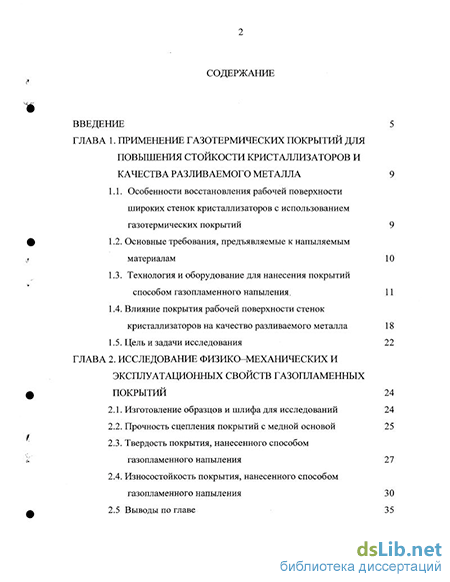 2

СОДЕРЖАНИЕ

ВВЕДЕНИЕ 5

ГЛАВА 1. ПРИМЕНЕНИЕ ГАЗОТЕРМИЧЕСКИХ ПОКРЫТИЙ ДЛЯ ПОВЫШЕНИЯ СТОЙКОСТИ КРИСТАЛЛИЗАТОРОВ И КАЧЕСТВА РАЗЛИВАЕМОГО МЕТАЛЛА 9

1.1. Особенности восстановления рабочей поверхности широких стенок кристаллизаторов с использованием газотермических покрытий 9

1.2. Основные требования, предъявляемые к напыляемым материалам 10

1.3. Технология и оборудование для нанесения покрытий способом газопламенного напыления 11

1.4. Влияние покрытия рабочей поверхности стенок кристаллизаторов на качество разливаемого металла 18

1.5. Цель и задачи исследования 22

ГЛАВА 2. ИССЛЕДОВАНИЕ ФИЗИКО–МЕХАНИЧЕСКИХ И ЭКСПЛУАТАЦИОННЫХ СВОЙСТВ ГАЗОПЛАМЕННЫХ ПОКРЫТИЙ 24

2.1. Изготовление образцов и шлифа для исследований 24

2.2. Прочность сцепления покрытий с медной основой 25

2.3. Твердость покрытия, нанесенного способом газопламенного напыления 27

2.4. Износостойкость покрытия, нанесенного способом газопламенного напыления 30

2.5 Выводы по главе 35

dsLib.net
библиотека диссертаций